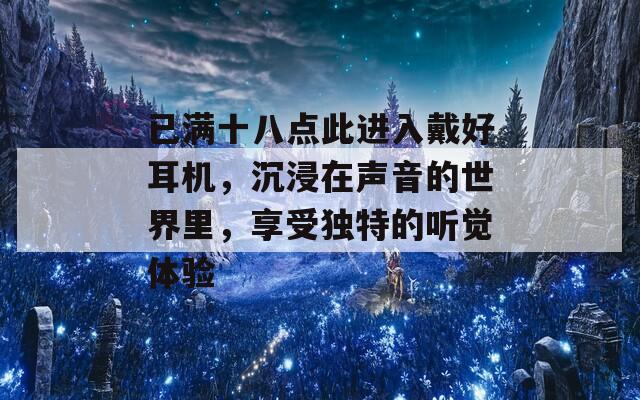 已满十八点此进入戴好耳机，沉浸在声音的世界里，享受独特的听觉体验